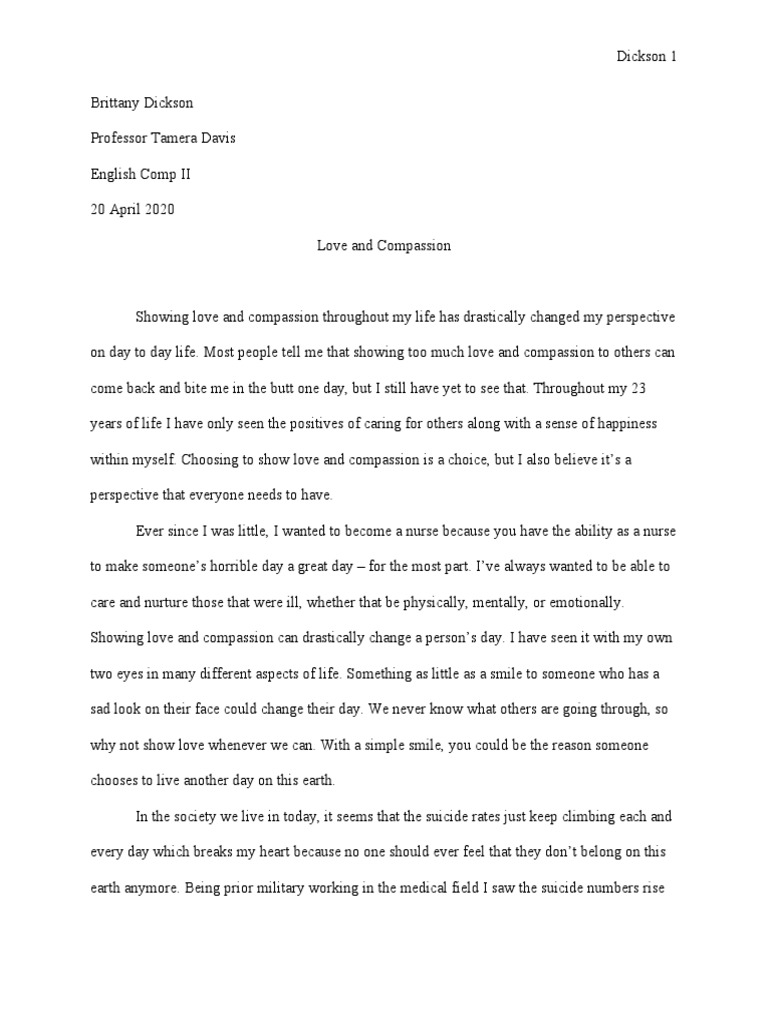 Dickson 1

Brittany Dickson

Professor Tamera Davis

English Comp II

20 April 2020

Love and Compassion

Showing love and compassion throughout my life has drastically changed my perspective on day to day life. Most people tell me that showing too much love and compassion to others can come back and bite me in the butt one day, but I still have yet to see that. Throughout my 23 years of life I have only seen the positives of caring for others along with a sense of happiness within myself. Choosing to show love and compassion is a choice, but I also believe it's a perspective that everyone needs to have.

Ever since I was little, I wanted to become a nurse because you have the ability as a nurse to make someone's horrible day a great day – for the most part. I've always wanted to be able to care and nurture those that were ill, whether that be physically, mentally, or emotionally. Showing love and compassion can drastically change a person's day. I have seen it with my own two eyes in many different aspects of life. Something as little as a smile to someone who has a sad look on their face could change their day. We never know what others are going through, so why not show love whenever we can. With a simple smile, you could be the reason someone chooses to live another day on this earth.

In the society we live in today, it seems that the suicide rates just keep climbing each and every day which breaks my heart because no one should ever feel that they don't belong on this earth anymore. Being prior military working in the medical field I saw the suicide numbers rise